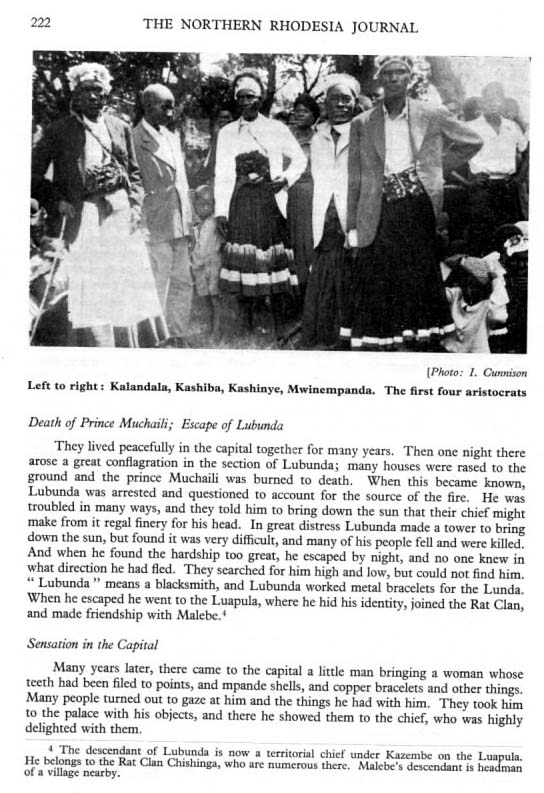 222 THE NORTHERN RHODESIA JOURNAL

[Photo: I. Cunnison

Left to right: Kalandala, Kashiba, Kashinye, Mwinempanda. The first four aristocrats

Death of Prince Muchaili; Escape of Lubunda

They lived peacefully in the capital together for many years. Then one night there arose a great conflagration in the section of Lubunda; many houses were rased to the ground and the prince Muchaili was burned to death. When this became known, Lubunda was arrested and questioned to account for the source of the fire. He was troubled in many ways, and they told him to bring down the sun that their chief might make from it regal finery for his head. In great distress Lubunda made a tower to bring down the sun, but found it was very difficult, and many of his people fell and were killed. And when he found the hardship too great, he escaped by night, and no one knew in what direction he had fled. They searched for him high and low, but could not find him. " Lubunda " means a blacksmith, and Lubunda worked metal bracelets for the Lunda. When he escaped he went to the Luapula, where he hid his identity, joined the Rat Clan, and made friendship with Malebe.$^4$

Sensation in the Capital

Many years later, there came to the capital a little man bringing a woman whose teeth had been filed to points, and mpande shells, and copper bracelets and other things. Many people turned out to gaze at him and the things he had with him. They took him to the palace with his objects, and there he showed them to the chief, who was highly delighted with them.

$^4$ The descendant of Lubunda is now a territorial chief under Kazembe on the Luapula. He belongs to the Rat Clan Chishinga, who are numerous there. Malebe's descendant is headman of a village nearby.